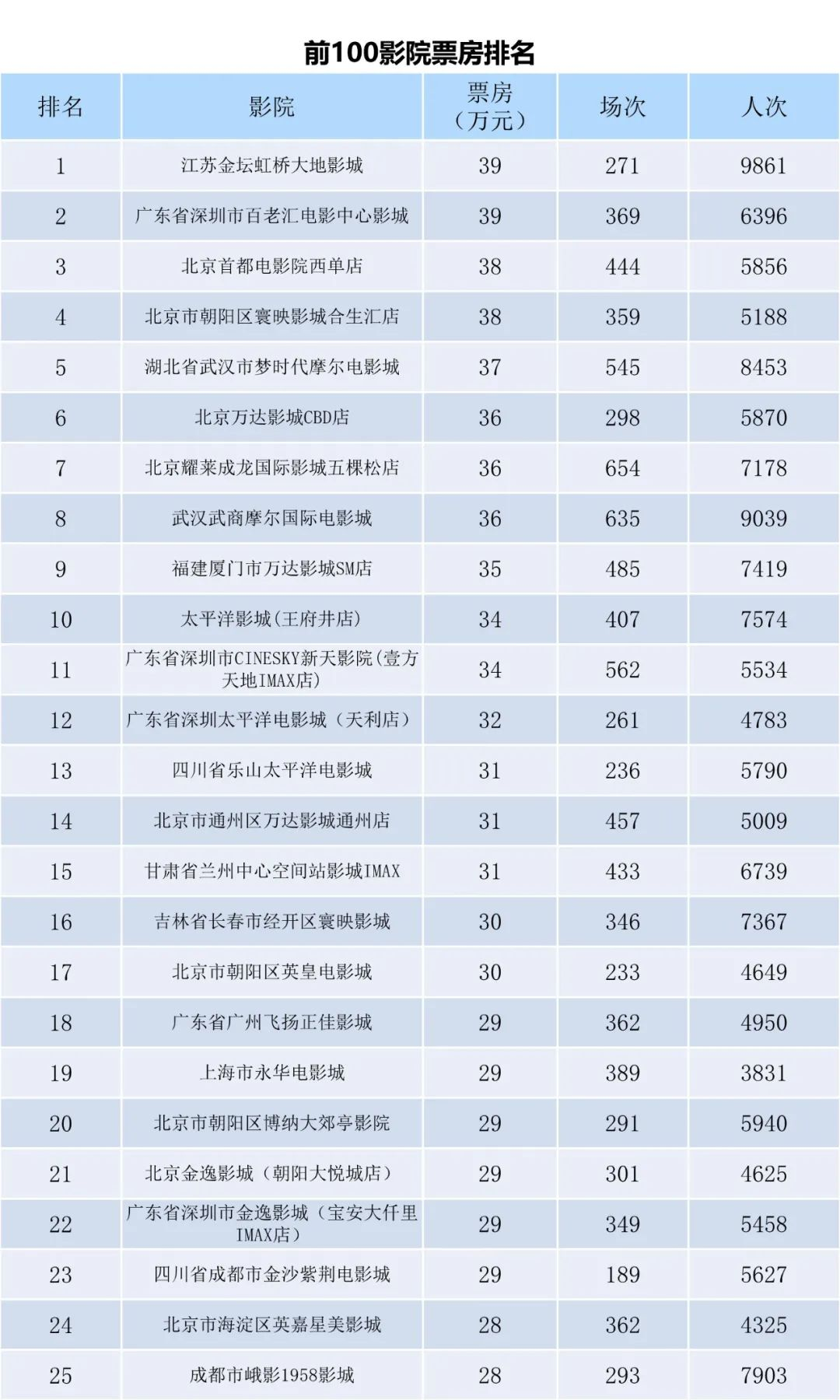 前100影院票房排名

| 排名 | 影院 | 票房（万元） | 场次 | 人次 |
|---|---|---|---|---|
| 1 | 江苏金坛虹桥大地影城 | 39 | 271 | 9861 |
| 2 | 广东省深圳市百老汇电影中心影城 | 39 | 369 | 6396 |
| 3 | 北京首都电影院西单店 | 38 | 444 | 5856 |
| 4 | 北京市朝阳区寰映影城合生汇店 | 38 | 359 | 5188 |
| 5 | 湖北省武汉市梦时代摩尔电影城 | 37 | 545 | 8453 |
| 6 | 北京万达影城CBD店 | 36 | 298 | 5870 |
| 7 | 北京耀莱成龙国际影城五棵松店 | 36 | 654 | 7178 |
| 8 | 武汉武商摩尔国际电影城 | 36 | 635 | 9039 |
| 9 | 福建厦门市万达影城SM店 | 35 | 485 | 7419 |
| 10 | 太平洋影城(王府井店) | 34 | 407 | 7574 |
| 11 | 广东省深圳市CINESKY新天影院(壹方天地IMAX店) | 34 | 562 | 5534 |
| 12 | 广东省深圳太平洋电影城（天利店） | 32 | 261 | 4783 |
| 13 | 四川省乐山太平洋电影城 | 31 | 236 | 5790 |
| 14 | 北京市通州区万达影城通州店 | 31 | 457 | 5009 |
| 15 | 甘肃省兰州中心空间站影城IMAX | 31 | 433 | 6739 |
| 16 | 吉林省长春市经开区寰映影城 | 30 | 346 | 7367 |
| 17 | 北京市朝阳区英皇电影城 | 30 | 233 | 4649 |
| 18 | 广东省广州飞扬正佳影城 | 29 | 362 | 4950 |
| 19 | 上海市永华电影城 | 29 | 389 | 3831 |
| 20 | 北京市朝阳区博纳大郊亭影院 | 29 | 291 | 5940 |
| 21 | 北京金逸影城（朝阳大悦城店） | 29 | 301 | 4625 |
| 22 | 广东省深圳市金逸影城（宝安大仟里IMAX店） | 29 | 349 | 5458 |
| 23 | 四川省成都市金沙紫荆电影城 | 29 | 189 | 5627 |
| 24 | 北京市海淀区英嘉星美影城 | 28 | 362 | 4325 |
| 25 | 成都市峨影1958影城 | 28 | 293 | 7903 |